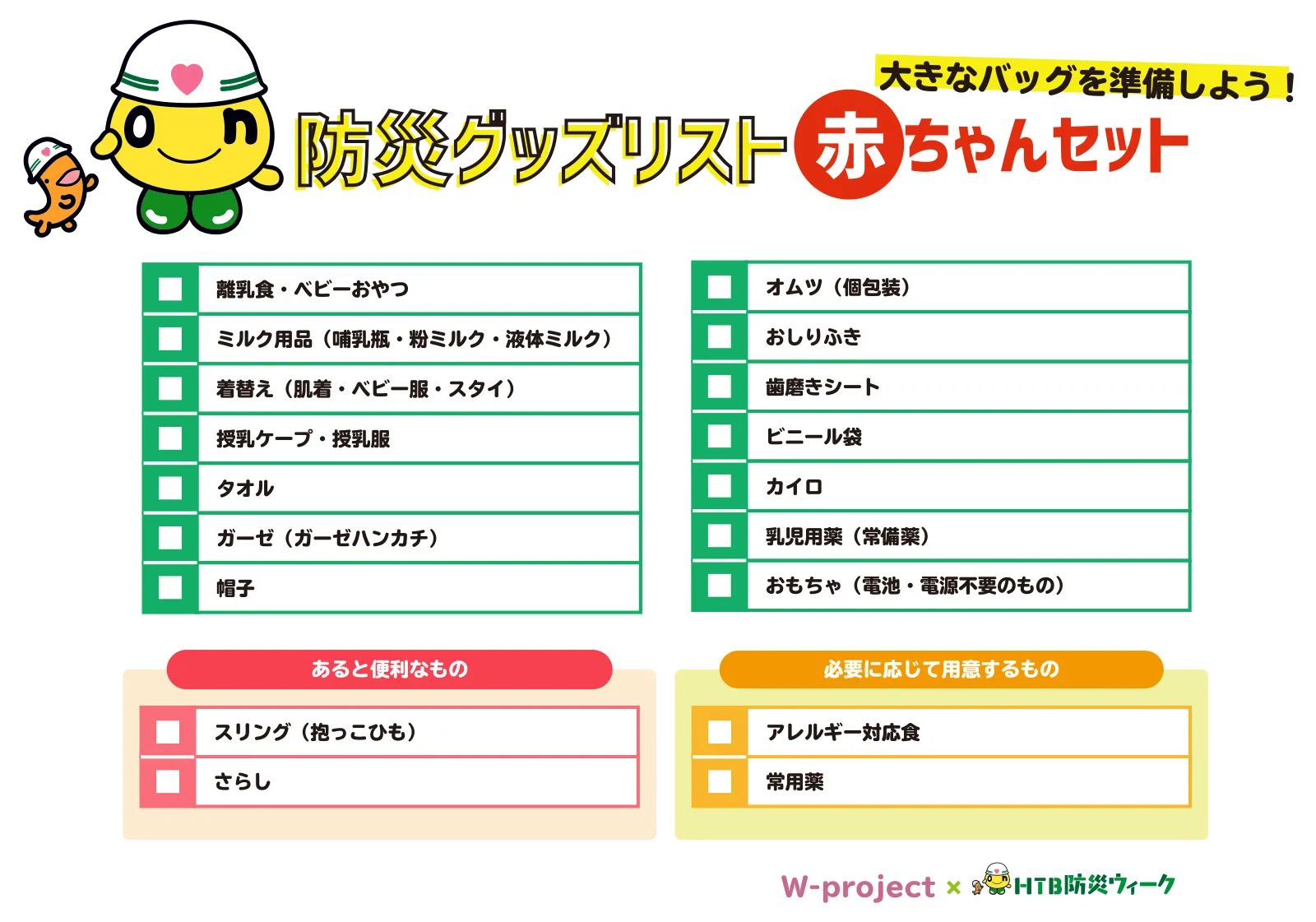 大きなバッグを準備しよう！

防災グッズリスト 赤ちゃんセット

離乳食・ベビーおやつ
ミルク用品（哺乳瓶・粉ミルク・液体ミルク）
着替え（肌着・ベビー服・スタイ）
授乳ケープ・授乳服
タオル
ガーゼ（ガーゼハンカチ）
帽子

オムツ（個包装）
おしりふき
歯磨きシート
ビニール袋
カイロ
乳児用薬（常備薬）
おもちゃ（電池・電源不要のもの）

あると便利なもの
スリング（抱っこひも）
さらし

必要に応じて用意するもの
アレルギー対応食
常用薬

W-project × HTB防災ウィーク